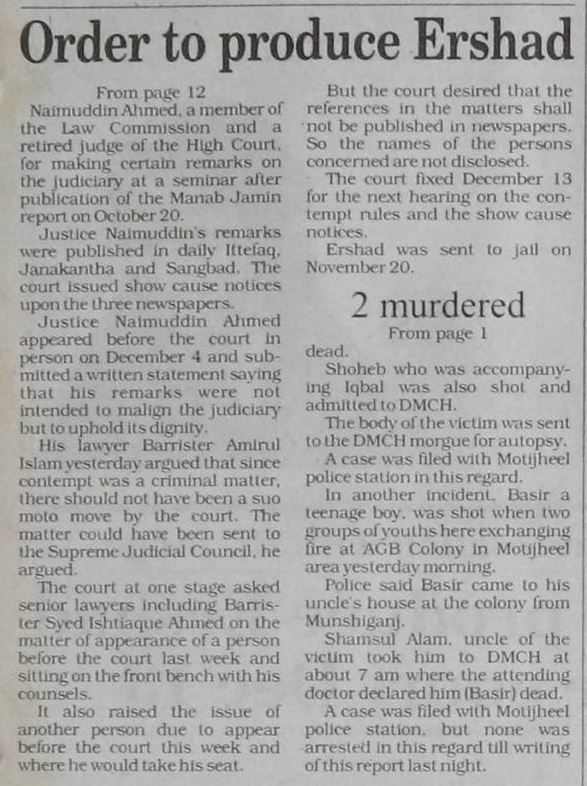 Order to produce Ershad

From page 12

Naimuddin Ahmed, a member of the Law Commission and a retired judge of the High Court, for making certain remarks on the judiciary at a seminar after publication of the Manab Jamin report on October 20.

Justice Naimuddin's remarks were published in daily Ittefaq, Janakantha and Sangbad. The court issued show cause notices upon the three newspapers.

Justice Naimuddin Ahmed appeared before the court in person on December 4 and submitted a written statement saying that his remarks were not intended to malign the judiciary but to uphold its dignity.

His lawyer Barrister Amirul Islam yesterday argued that since contempt was a criminal matter, there should not have been a suo moto move by the court. The matter could have been sent to the Supreme Judicial Council, he argued.

The court at one stage asked senior lawyers including Barrister Syed Ishtiaque Ahmed on the matter of appearance of a person before the court last week and sitting on the front bench with his counsels.

It also raised the issue of another person due to appear before the court this week and where he would take his seat.

But the court desired that the references in the matters shall not be published in newspapers. So the names of the persons concerned are not disclosed.

The court fixed December 13 for the next hearing on the contempt rules and the show cause notices.

Ershad was sent to jail on November 20.

2 murdered

From page 1

dead.

Shoheb who was accompanying Iqbal was also shot and admitted to DMCH.

The body of the victim was sent to the DMCH morgue for autopsy.

A case was filed with Motijheel police station in this regard.

In another incident, Basir a teenage boy, was shot when two groups of youths here exchanging fire at AGB Colony in Motijheel area yesterday morning.

Police said Basir came to his uncle's house at the colony from Munshiganj.

Shamsul Alam, uncle of the victim took him to DMCH at about 7 am where the attending doctor declared him (Basir) dead.

A case was filed with Motijheel police station, but none was arrested in this regard till writing of this report last night.